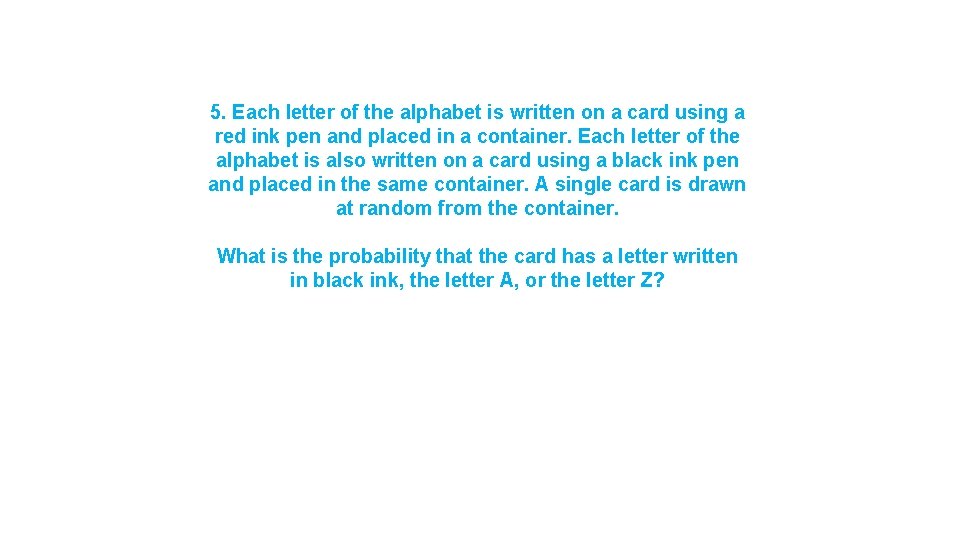 5. Each letter of the alphabet is written on a card using a red ink pen and placed in a container. Each letter of the alphabet is also written on a card using a black ink pen and placed in the same container. A single card is drawn at random from the container.

What is the probability that the card has a letter written in black ink, the letter A, or the letter Z?